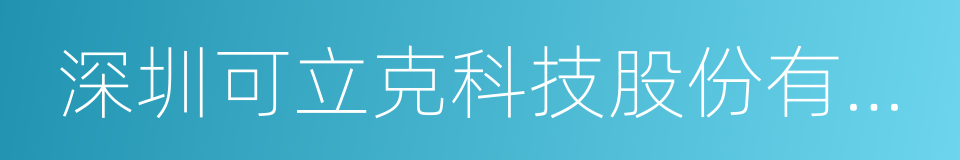 深圳可立克科技股份有...